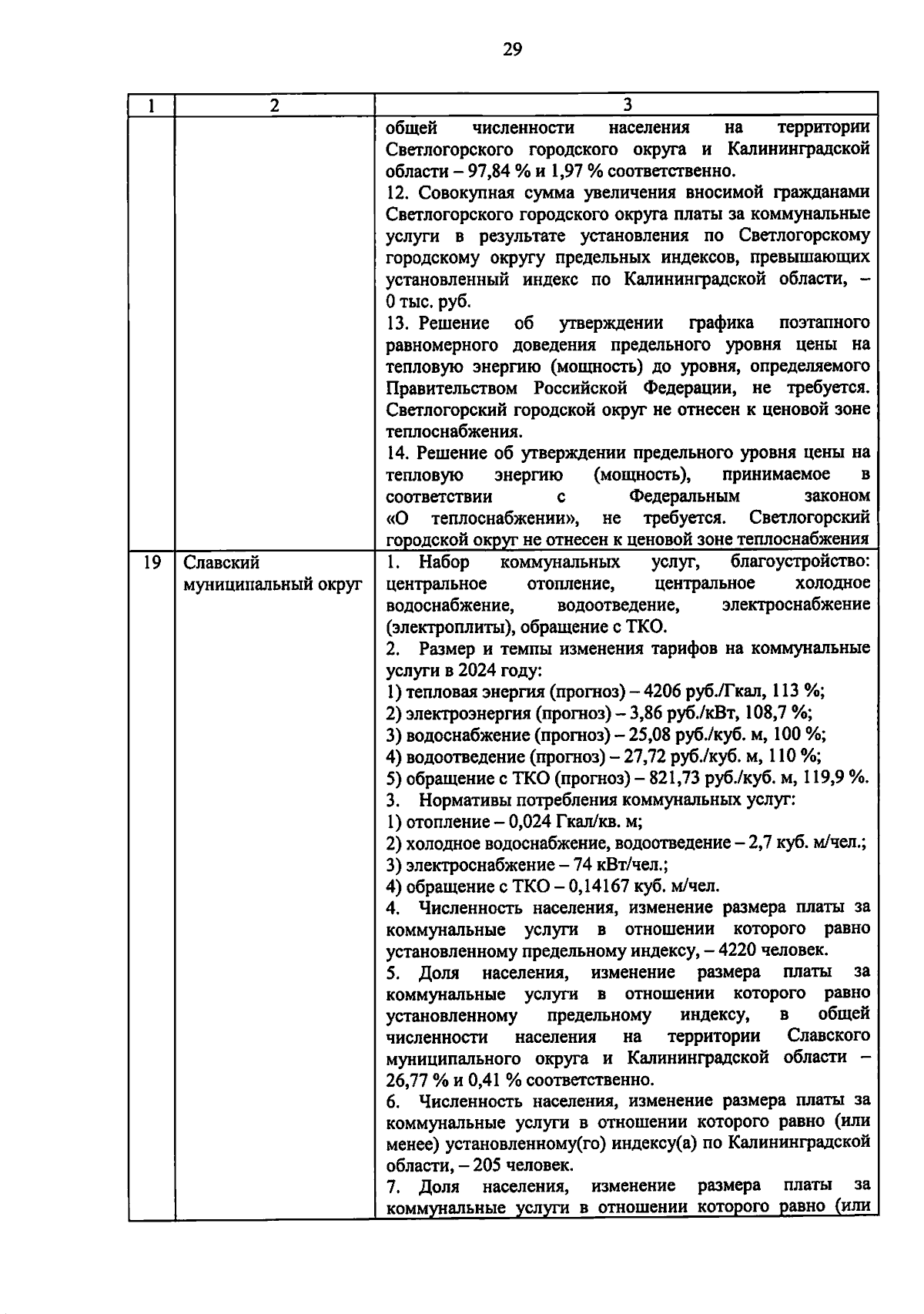 29

| 1 | 2 | 3 |
|---|---|---|
| | | общей численности населения на территории Светлогорского городского округа и Калининградской области – 97,84 % и 1,97 % соответственно.<br>12. Совокупная сумма увеличения вносимой гражданами Светлогорского городского округа платы за коммунальные услуги в результате установления по Светлогорскому городскому округу предельных индексов, превышающих установленный индекс по Калининградской области, – 0 тыс. руб.<br>13. Решение об утверждении графика поэтапного равномерного доведения предельного уровня цены на тепловую энергию (мощность) до уровня, определяемого Правительством Российской Федерации, не требуется. Светлогорский городской округ не отнесен к ценовой зоне теплоснабжения.<br>14. Решение об утверждении предельного уровня цены на тепловую энергию (мощность), принимаемое в соответствии с Федеральным законом «О теплоснабжении», не требуется. Светлогорский городской округ не отнесен к ценовой зоне теплоснабжения |
| 19 | Славский муниципальный округ | 1. Набор коммунальных услуг, благоустройство: центральное отопление, центральное холодное водоснабжение, водоотведение, электроснабжение (электроплиты), обращение с ТКО.<br>2. Размер и темпы изменения тарифов на коммунальные услуги в 2024 году:<br>1) тепловая энергия (прогноз) – 4206 руб./Гкал, 113 %;<br>2) электроэнергия (прогноз) – 3,86 руб./кВт, 108,7 %;<br>3) водоснабжение (прогноз) – 25,08 руб./куб. м, 100 %;<br>4) водоотведение (прогноз) – 27,72 руб./куб. м, 110 %;<br>5) обращение с ТКО (прогноз) – 821,73 руб./куб. м, 119,9 %.<br>3. Нормативы потребления коммунальных услуг:<br>1) отопление – 0,024 Гкал/кв. м;<br>2) холодное водоснабжение, водоотведение – 2,7 куб. м/чел.;<br>3) электроснабжение – 74 кВт/чел.;<br>4) обращение с ТКО – 0,14167 куб. м/чел.<br>4. Численность населения, изменение размера платы за коммунальные услуги в отношении которого равно установленному предельному индексу, – 4220 человек.<br>5. Доля населения, изменение размера платы за коммунальные услуги в отношении которого равно установленному предельному индексу, в общей численности населения на территории Славского муниципального округа и Калининградской области – 26,77 % и 0,41 % соответственно.<br>6. Численность населения, изменение размера платы за коммунальные услуги в отношении которого равно (или менее) установленному(го) индексу(а) по Калининградской области, – 205 человек.<br>7. Доля населения, изменение размера платы за коммунальные услуги в отношении которого равно (или |